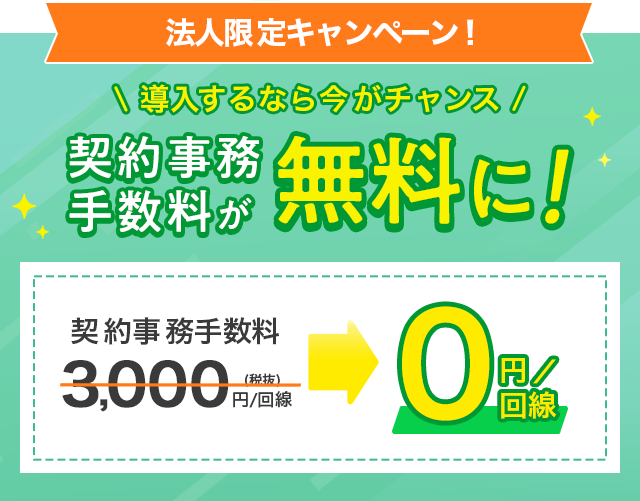 法人限定キャンペーン！

＼ 導入するなら今がチャンス ／

契約事務手数料が無料に！

契約事務手数料

3,000 (税抜) 円/回線

0 円／回線